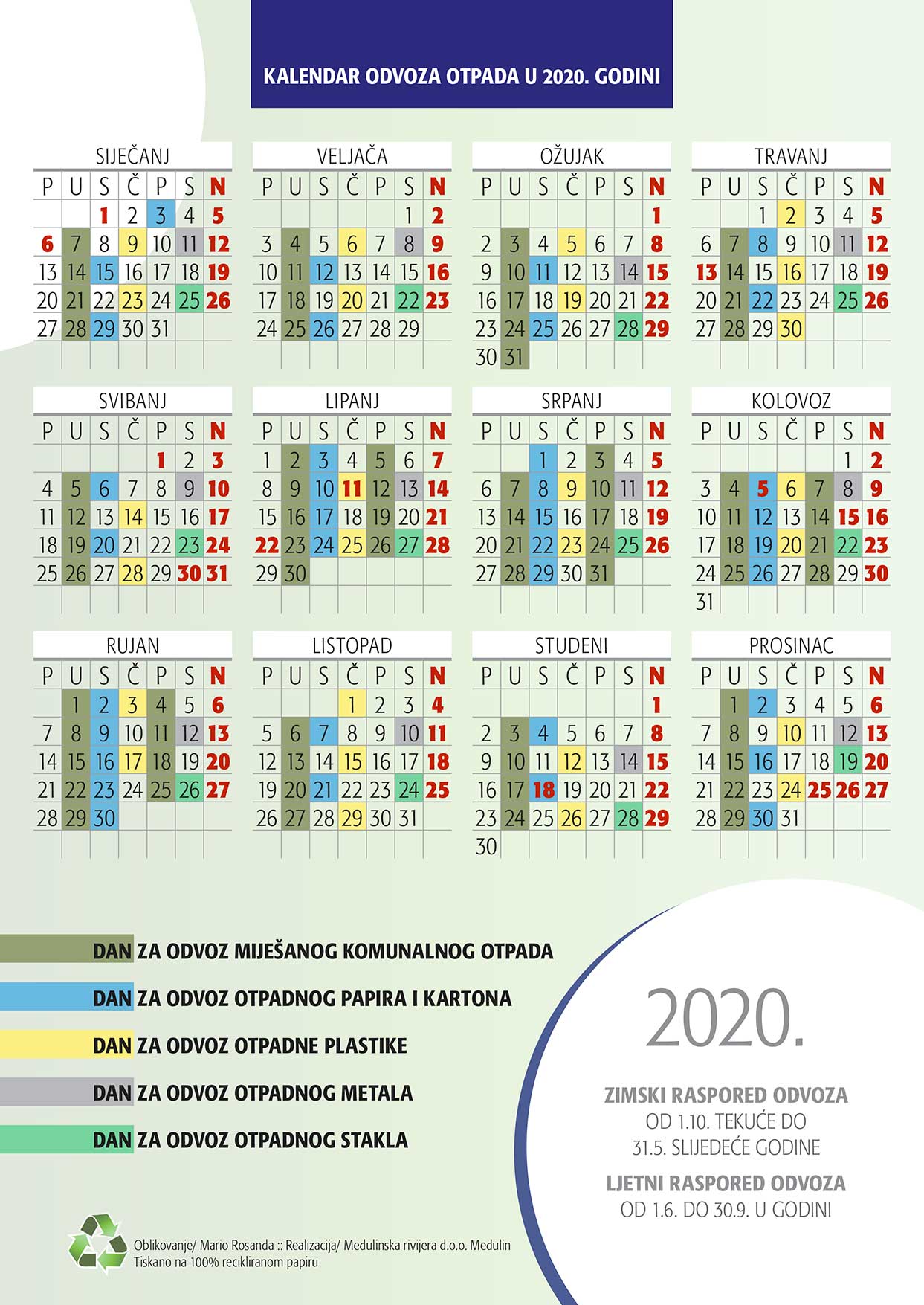 KALENDAR ODVOZA OTPADA U 2020. GODINI

SIJEČANJ

| P | U | S | Č | P | S | N |
|---|---|---|---|---|---|---|
| | | 1 | 2 | 3 | 4 | 5 |
| 6 | 7 | 8 | 9 | 10 | 11 | 12 |
| 13 | 14 | 15 | 16 | 17 | 18 | 19 |
| 20 | 21 | 22 | 23 | 24 | 25 | 26 |
| 27 | 28 | 29 | 30 | 31 | | |

VELJAČA

| P | U | S | Č | P | S | N |
|---|---|---|---|---|---|---|
| | | | | | 1 | 2 |
| 3 | 4 | 5 | 6 | 7 | 8 | 9 |
| 10 | 11 | 12 | 13 | 14 | 15 | 16 |
| 17 | 18 | 19 | 20 | 21 | 22 | 23 |
| 24 | 25 | 26 | 27 | 28 | 29 | |

OŽUJAK

| P | U | S | Č | P | S | N |
|---|---|---|---|---|---|---|
| | | | | | | 1 |
| 2 | 3 | 4 | 5 | 6 | 7 | 8 |
| 9 | 10 | 11 | 12 | 13 | 14 | 15 |
| 16 | 17 | 18 | 19 | 20 | 21 | 22 |
| 23 | 24 | 25 | 26 | 27 | 28 | 29 |
| 30 | 31 | | | | | |

TRAVANJ

| P | U | S | Č | P | S | N |
|---|---|---|---|---|---|---|
| | | 1 | 2 | 3 | 4 | 5 |
| 6 | 7 | 8 | 9 | 10 | 11 | 12 |
| 13 | 14 | 15 | 16 | 17 | 18 | 19 |
| 20 | 21 | 22 | 23 | 24 | 25 | 26 |
| 27 | 28 | 29 | 30 | | | |

SVIBANJ

| P | U | S | Č | P | S | N |
|---|---|---|---|---|---|---|
| | | | | 1 | 2 | 3 |
| 4 | 5 | 6 | 7 | 8 | 9 | 10 |
| 11 | 12 | 13 | 14 | 15 | 16 | 17 |
| 18 | 19 | 20 | 21 | 22 | 23 | 24 |
| 25 | 26 | 27 | 28 | 29 | 30 | 31 |

LIPANJ

| P | U | S | Č | P | S | N |
|---|---|---|---|---|---|---|
| 1 | 2 | 3 | 4 | 5 | 6 | 7 |
| 8 | 9 | 10 | 11 | 12 | 13 | 14 |
| 15 | 16 | 17 | 18 | 19 | 20 | 21 |
| 22 | 23 | 24 | 25 | 26 | 27 | 28 |
| 29 | 30 | | | | | |

SRPANJ

| P | U | S | Č | P | S | N |
|---|---|---|---|---|---|---|
| | | 1 | 2 | 3 | 4 | 5 |
| 6 | 7 | 8 | 9 | 10 | 11 | 12 |
| 13 | 14 | 15 | 16 | 17 | 18 | 19 |
| 20 | 21 | 22 | 23 | 24 | 25 | 26 |
| 27 | 28 | 29 | 30 | 31 | | |

KOLOVOZ

| P | U | S | Č | P | S | N |
|---|---|---|---|---|---|---|
| | | | | | 1 | 2 |
| 3 | 4 | 5 | 6 | 7 | 8 | 9 |
| 10 | 11 | 12 | 13 | 14 | 15 | 16 |
| 17 | 18 | 19 | 20 | 21 | 22 | 23 |
| 24 | 25 | 26 | 27 | 28 | 29 | 30 |
| 31 | | | | | | |

RUJAN

| P | U | S | Č | P | S | N |
|---|---|---|---|---|---|---|
| | 1 | 2 | 3 | 4 | 5 | 6 |
| 7 | 8 | 9 | 10 | 11 | 12 | 13 |
| 14 | 15 | 16 | 17 | 18 | 19 | 20 |
| 21 | 22 | 23 | 24 | 25 | 26 | 27 |
| 28 | 29 | 30 | | | | |

LISTOPAD

| P | U | S | Č | P | S | N |
|---|---|---|---|---|---|---|
| | | | 1 | 2 | 3 | 4 |
| 5 | 6 | 7 | 8 | 9 | 10 | 11 |
| 12 | 13 | 14 | 15 | 16 | 17 | 18 |
| 19 | 20 | 21 | 22 | 23 | 24 | 25 |
| 26 | 27 | 28 | 29 | 30 | 31 | |

STUDENI

| P | U | S | Č | P | S | N |
|---|---|---|---|---|---|---|
| | | | | | | 1 |
| 2 | 3 | 4 | 5 | 6 | 7 | 8 |
| 9 | 10 | 11 | 12 | 13 | 14 | 15 |
| 16 | 17 | 18 | 19 | 20 | 21 | 22 |
| 23 | 24 | 25 | 26 | 27 | 28 | 29 |
| 30 | | | | | | |

PROSINAC

| P | U | S | Č | P | S | N |
|---|---|---|---|---|---|---|
| | 1 | 2 | 3 | 4 | 5 | 6 |
| 7 | 8 | 9 | 10 | 11 | 12 | 13 |
| 14 | 15 | 16 | 17 | 18 | 19 | 20 |
| 21 | 22 | 23 | 24 | 25 | 26 | 27 |
| 28 | 29 | 30 | 31 | | | |

DAN ZA ODVOZ MIJEŠANOG KOMUNALNOG OTPADA

DAN ZA ODVOZ OTPADNOG PAPIRA I KARTONA

DAN ZA ODVOZ OTPADNE PLASTIKE

DAN ZA ODVOZ OTPADNOG METALA

DAN ZA ODVOZ OTPADNOG STAKLA

2020.

ZIMSKI RASPORED ODVOZA
OD 1.10. TEKUĆE DO
31.5. SLIJEDEĆE GODINE

LJETNI RASPORED ODVOZA
OD 1.6. DO 30.9. U GODINI

Oblikovanje/ Mario Rosanda :: Realizacija/ Medulinska rivijera d.o.o. Medulin
Tiskano na 100% recikliranom papiru